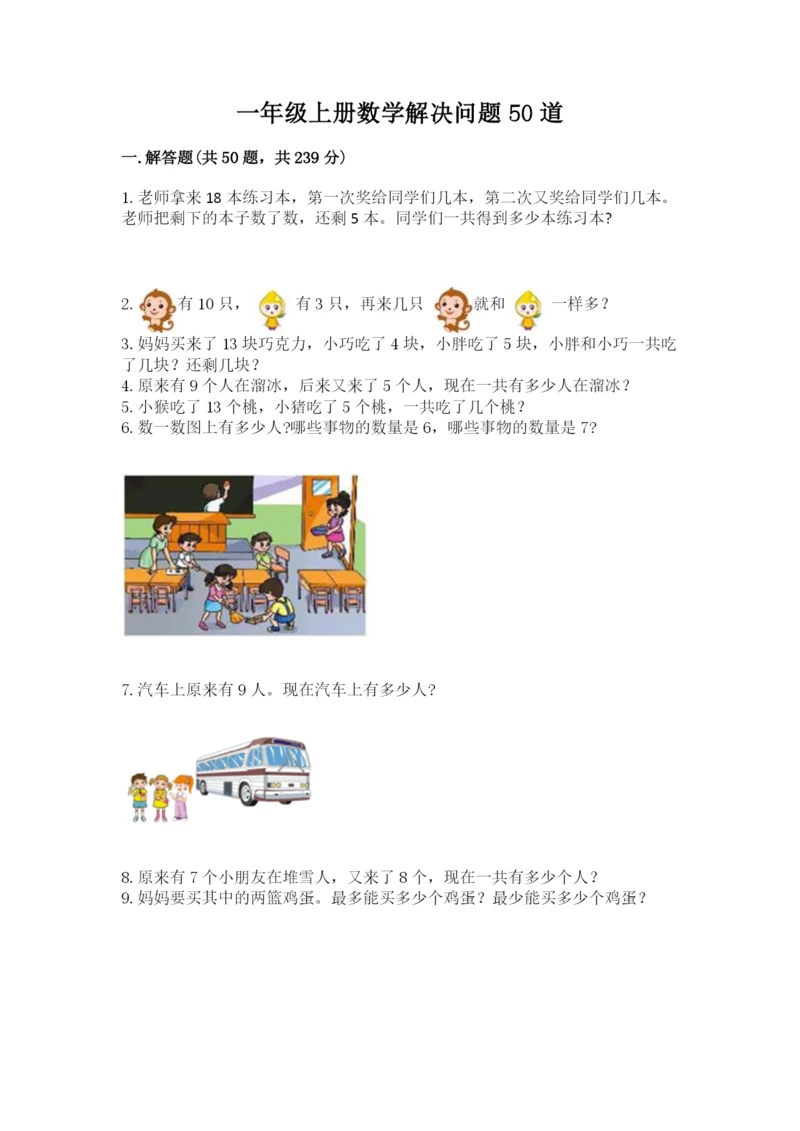 一年级上册数学解决问题 50 道

一. 解答题(共 50 题，共 239 分)

1. 老师拿来 18 本练习本，第一次奖给同学们几本，第二次又奖给同学们几本。老师把剩下的本子数了数，还剩 5 本。同学们一共得到多少本练习本?

2. 有 10 只， 有 3 只，再来几只 就和 一样多？
3. 妈妈买来了 13 块巧克力，小巧吃了 4 块，小胖吃了 5 块，小胖和小巧一共吃了几块？还剩几块？
4. 原来有 9 个人在溜冰，后来又来了 5 个人，现在一共有多少人在溜冰？
5. 小猴吃了 13 个桃，小猪吃了 5 个桃，一共吃了几个桃？
6. 数一数图上有多少人?哪些事物的数量是 6，哪些事物的数量是 7?

7. 汽车上原来有 9 人。现在汽车上有多少人?

8. 原来有 7 个小朋友在堆雪人，又来了 8 个，现在一共有多少个人？
9. 妈妈要买其中的两篮鸡蛋。最多能买多少个鸡蛋？最少能买多少个鸡蛋？